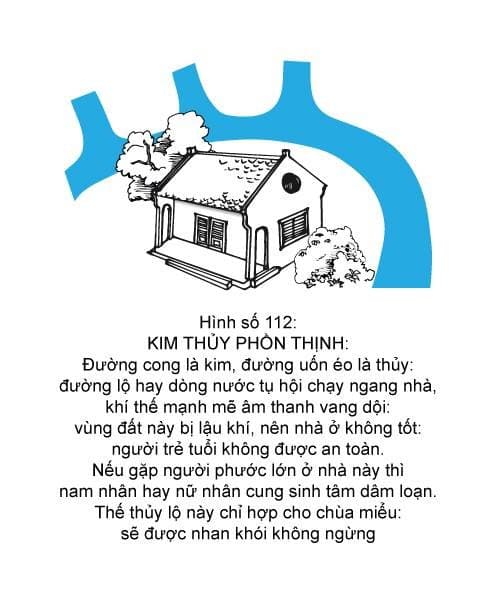 Hình số 112:
KIM THỦY PHỒN THỊNH:
Đường cong là kim, đường uốn éo là thủy:
đường lộ hay dòng nước tụ hội chạy ngang nhà,
khí thế mạnh mẽ âm thanh vang dội:
vùng đất này bị lậu khí, nên nhà ở không tốt:
người trẻ tuổi không được an toàn.
Nếu gặp người phước lớn ở nhà này thì
nam nhân hay nữ nhân cung sinh tâm dâm loạn.
Thế thủy lộ này chỉ hợp cho chùa miếu:
sẽ được nhan khói không ngừng